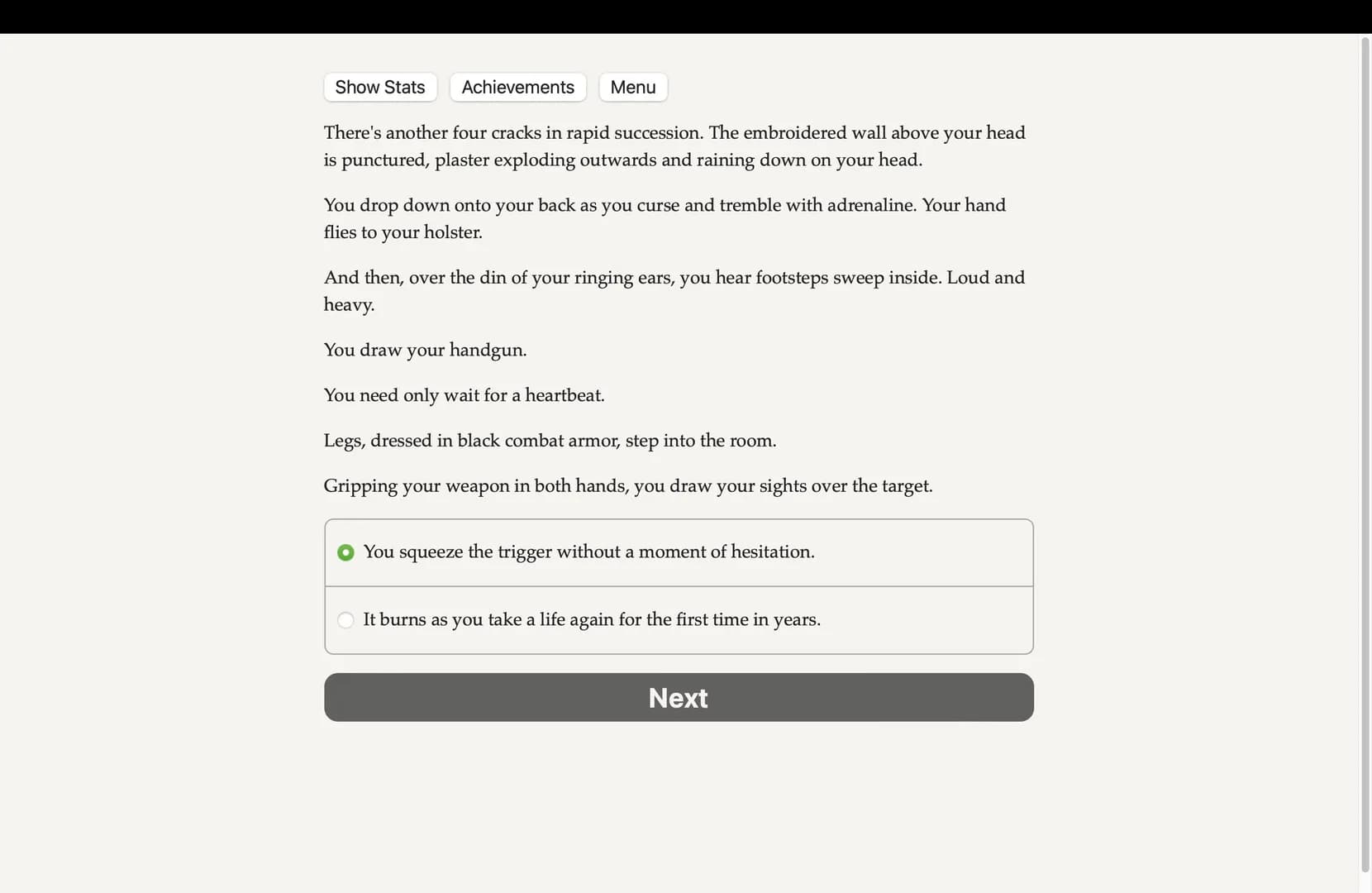 Show Stats Achievements Menu

There's another four cracks in rapid succession. The embroidered wall above your head is punctured, plaster exploding outwards and raining down on your head.

You drop down onto your back as you curse and tremble with adrenaline. Your hand flies to your holster.

And then, over the din of your ringing ears, you hear footsteps sweep inside. Loud and heavy.

You draw your handgun.

You need only wait for a heartbeat.

Legs, dressed in black combat armor, step into the room.

Gripping your weapon in both hands, you draw your sights over the target.

You squeeze the trigger without a moment of hesitation.

It burns as you take a life again for the first time in years.

Next